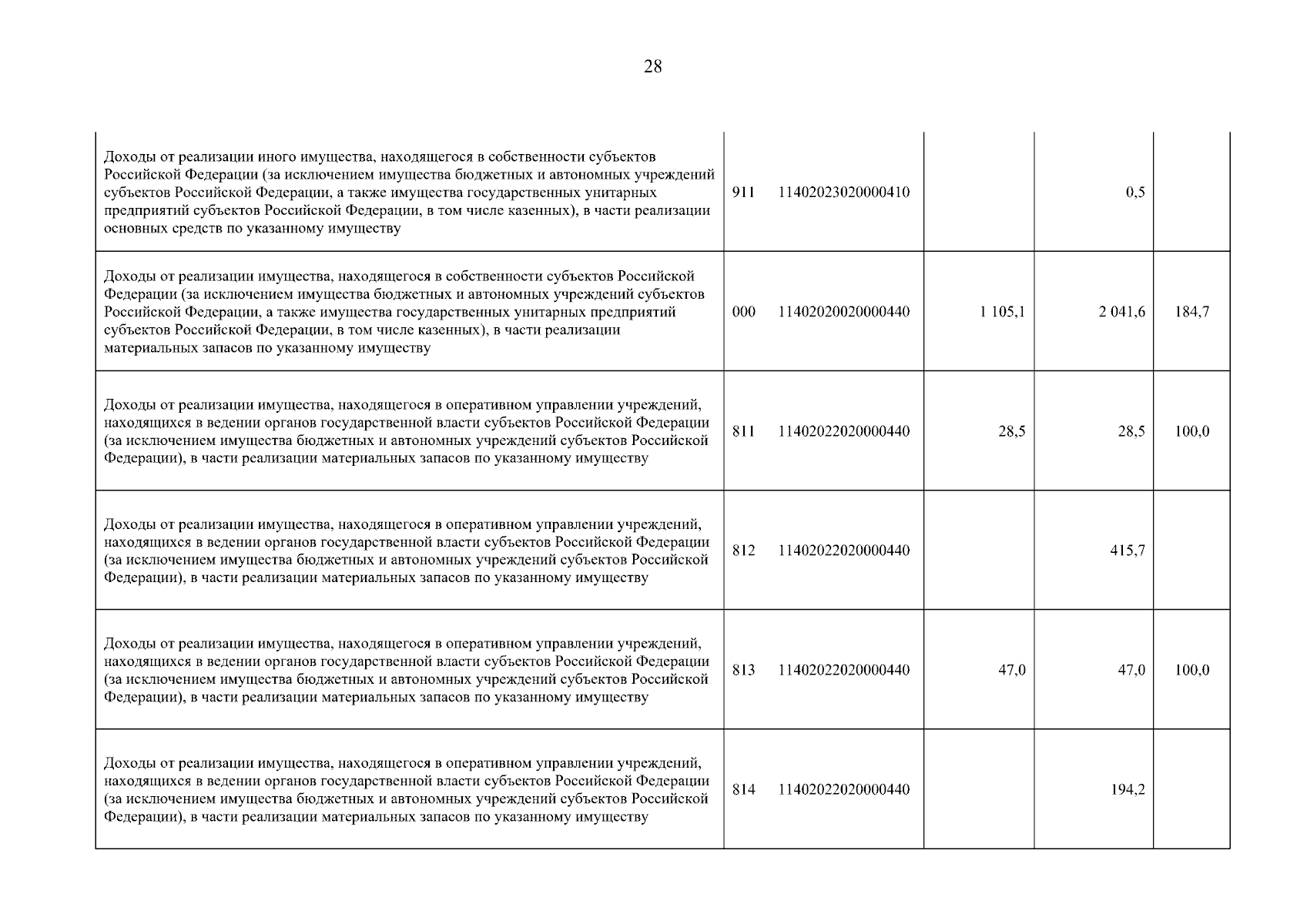 28

| | | | | |
|---|---|---|---|---|
| Доходы от реализации иного имущества, находящегося в собственности субъектов Российской Федерации (за исключением имущества бюджетных и автономных учреждений субъектов Российской Федерации, а также имущества государственных унитарных предприятий субъектов Российской Федерации, в том числе казенных), в части реализации основных средств по указанному имуществу | 911 11402023020000410 | | 0,5 | |
| Доходы от реализации имущества, находящегося в собственности субъектов Российской Федерации (за исключением имущества бюджетных и автономных учреждений субъектов Российской Федерации, а также имущества государственных унитарных предприятий субъектов Российской Федерации, в том числе казенных), в части реализации материальных запасов по указанному имуществу | 000 11402020020000440 | 1 105,1 | 2 041,6 | 184,7 |
| Доходы от реализации имущества, находящегося в оперативном управлении учреждений, находящихся в ведении органов государственной власти субъектов Российской Федерации (за исключением имущества бюджетных и автономных учреждений субъектов Российской Федерации), в части реализации материальных запасов по указанному имуществу | 811 11402022020000440 | 28,5 | 28,5 | 100,0 |
| Доходы от реализации имущества, находящегося в оперативном управлении учреждений, находящихся в ведении органов государственной власти субъектов Российской Федерации (за исключением имущества бюджетных и автономных учреждений субъектов Российской Федерации), в части реализации материальных запасов по указанному имуществу | 812 11402022020000440 | | 415,7 | |
| Доходы от реализации имущества, находящегося в оперативном управлении учреждений, находящихся в ведении органов государственной власти субъектов Российской Федерации (за исключением имущества бюджетных и автономных учреждений субъектов Российской Федерации), в части реализации материальных запасов по указанному имуществу | 813 11402022020000440 | 47,0 | 47,0 | 100,0 |
| Доходы от реализации имущества, находящегося в оперативном управлении учреждений, находящихся в ведении органов государственной власти субъектов Российской Федерации (за исключением имущества бюджетных и автономных учреждений субъектов Российской Федерации), в части реализации материальных запасов по указанному имуществу | 814 11402022020000440 | | 194,2 | |